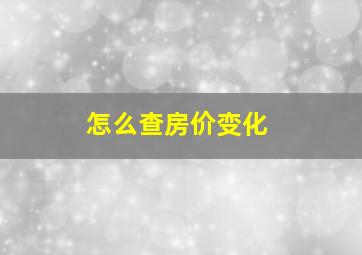 怎么查房价变化